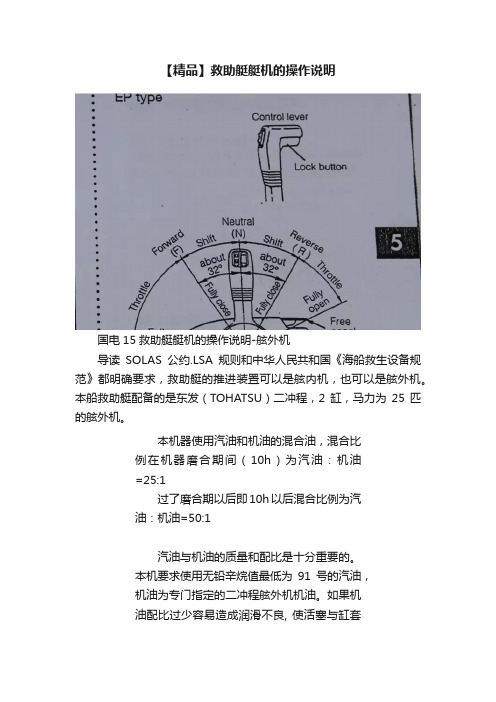 【精品】救助艇艇机的操作说明

EP type

Control lever

Lock button

5

Neutral (N)

Forward (F)

Shift

Shift

Reverse (R)

about 32°

about 32°

Throttle

Throttle

Fully close

Fully close

Fully open

Free

国电 15 救助艇艇机的操作说明-舷外机

导读 SOLAS 公约.LSA 规则和中华人民共和国《海船救生设备规范》都明确要求，救助艇的推进装置可以是舷内机，也可以是舷外机。本船救助艇配备的是东发（TOHATSU）二冲程，2 缸，马力为 25 匹的舷外机。

本机器使用汽油和机油的混合油，混合比例在机器磨合期间（10h）为汽油：机油=25:1

过了磨合期以后即10h以后混合比例为汽油：机油=50:1

汽油与机油的质量和配比是十分重要的。本机要求使用无铅辛烷值最低为 91 号的汽油，机油为专门指定的二冲程舷外机机油。如果机油配比过少容易造成润滑不良, 使活塞与缸套